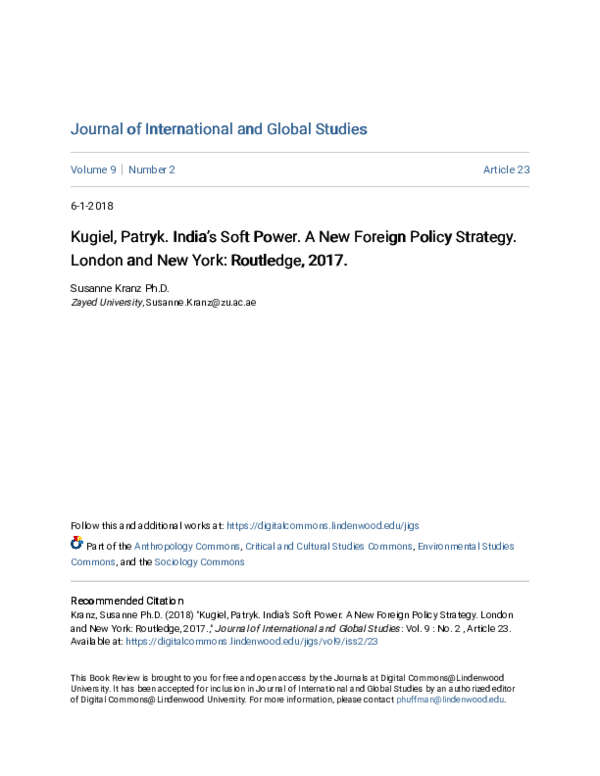 Journal of International and Global Studies

Volume 9 | Number 2

Article 23

6-1-2018

Kugiel, Patryk. India's Soft Power. A New Foreign Policy Strategy. London and New York: Routledge, 2017.

Susanne Kranz Ph.D.
Zayed University, Susanne.Kranz@zu.ac.ae

Follow this and additional works at: https://digitalcommons.lindenwood.edu/jigs

Part of the Anthropology Commons, Critical and Cultural Studies Commons, Environmental Studies Commons, and the Sociology Commons

Recommended Citation
Kranz, Susanne Ph.D. (2018) "Kugiel, Patryk. India's Soft Power. A New Foreign Policy Strategy. London and New York: Routledge, 2017.," Journal of International and Global Studies: Vol. 9 : No. 2 , Article 23.
Available at: https://digitalcommons.lindenwood.edu/jigs/vol9/iss2/23

This Book Review is brought to you for free and open access by the Journals at Digital Commons@Lindenwood University. It has been accepted for inclusion in Journal of International and Global Studies by an authorized editor of Digital Commons@Lindenwood University. For more information, please contact phuffman@lindenwood.edu.